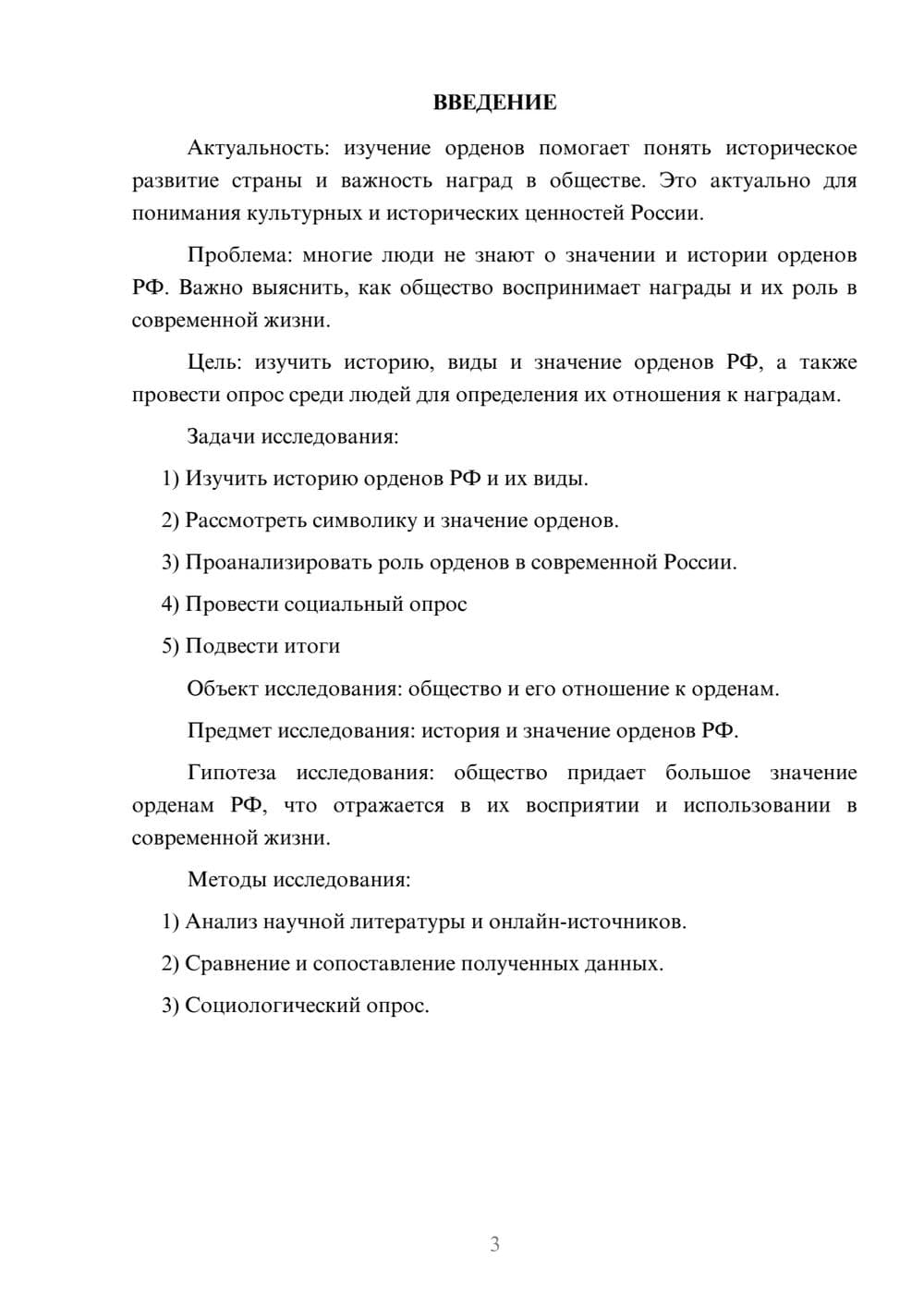 ВВЕДЕНИЕ

Актуальность: изучение орденов помогает понять историческое развитие страны и важность наград в обществе. Это актуально для понимания культурных и исторических ценностей России.

Проблема: многие люди не знают о значении и истории орденов РФ. Важно выяснить, как общество воспринимает награды и их роль в современной жизни.

Цель: изучить историю, виды и значение орденов РФ, а также провести опрос среди людей для определения их отношения к наградам.

Задачи исследования:

1) Изучить историю орденов РФ и их виды.

2) Рассмотреть символику и значение орденов.

3) Проанализировать роль орденов в современной России.

4) Провести социальный опрос

5) Подвести итоги

Объект исследования: общество и его отношение к орденам.

Предмет исследования: история и значение орденов РФ.

Гипотеза исследования: общество придает большое значение орденам РФ, что отражается в их восприятии и использовании в современной жизни.

Методы исследования:

1) Анализ научной литературы и онлайн-источников.

2) Сравнение и сопоставление полученных данных.

3) Социологический опрос.

3